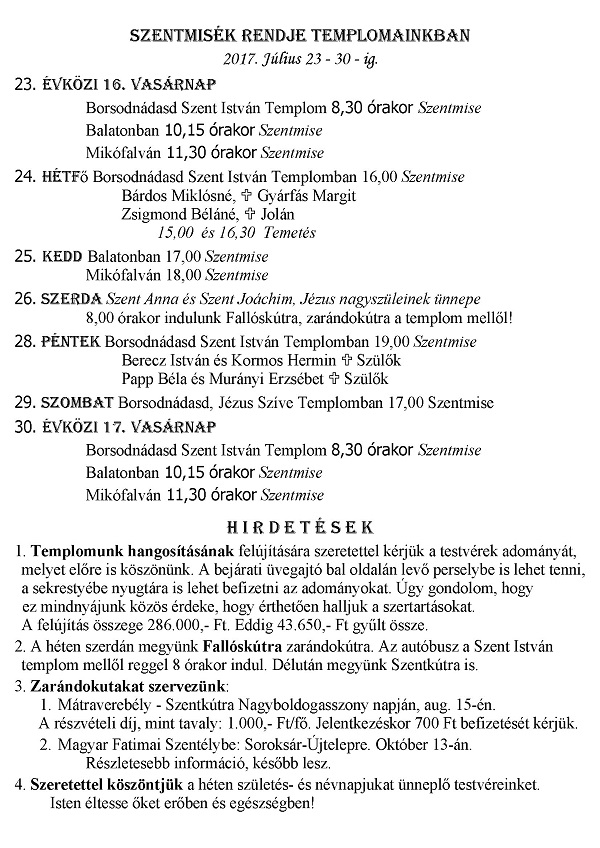 SZENTMISÉK RENDJE TEMPLOMAINKBAN
2017. Július 23 - 30 - ig.

23. ÉVKÖZI 16. VASÁRNAP
Borsodnádasd Szent István Templom 8,30 órakor Szentmise
Balatonban 10,15 órakor Szentmise
Mikófalván 11,30 órakor Szentmise

24. HÉTFő Borsodnádasd Szent István Templomban 16,00 Szentmise
Bárdos Miklósné, ✞ Gyárfás Margit
Zsigmond Béláné, ✞ Jolán
15,00 és 16,30 Temetés

25. KEDD Balatonban 17,00 Szentmise
Mikófalván 18,00 Szentmise

26. SZERDA Szent Anna és Szent Joáchim, Jézus nagyszüleinek ünnepe
8,00 órakor indulunk Fallóskútra, zarándokútra a templom mellől!

28. PÉNTEK Borsodnádasd Szent István Templomban 19,00 Szentmise
Berecz István és Kormos Hermin ✞ Szülők
Papp Béla és Murányi Erzsébet ✞ Szülők

29. SZOMBAT Borsodnádasd, Jézus Szíve Templomban 17,00 Szentmise

30. ÉVKÖZI 17. VASÁRNAP
Borsodnádasd Szent István Templom 8,30 órakor Szentmise
Balatonban 10,15 órakor Szentmise
Mikófalván 11,30 órakor Szentmise

HIRDETÉSEK

1. Templomunk hangosításának felújítására szeretettel kérjük a testvérek adományát, melyet előre is köszönünk. A bejárati üvegajtó bal oldalán levő perselybe is lehet tenni, a sekrestyébe nyugtára is lehet befizetni az adományokat. Úgy gondolom, hogy ez mindnyájunk közös érdeke, hogy érthetően halljuk a szertartásokat. A felújítás összege 286.000,- Ft. Eddig 43.650,- Ft gyűlt össze.

2. A héten szerdán megyünk Fallóskútra zarándokútra. Az autóbusz a Szent István templom mellől reggel 8 órakor indul. Délután megyünk Szentkútra is.

3. Zarándokutakat szervezünk:
1. Mátraverebély - Szentkútra Nagyboldogasszony napján, aug. 15-én.
A részvételi díj, mint tavaly: 1.000,- Ft/fő. Jelentkezéskor 700 Ft befizetését kérjük.
2. Magyar Fatimai Szentélybe: Soroksár-Újtelepre. Október 13-án.
Részletesebb információ, később lesz.

4. Szeretettel köszöntjük a héten születés- és névnapjukat ünneplő testvéreinket.
Isten éltesse őket erőben és egészségben!